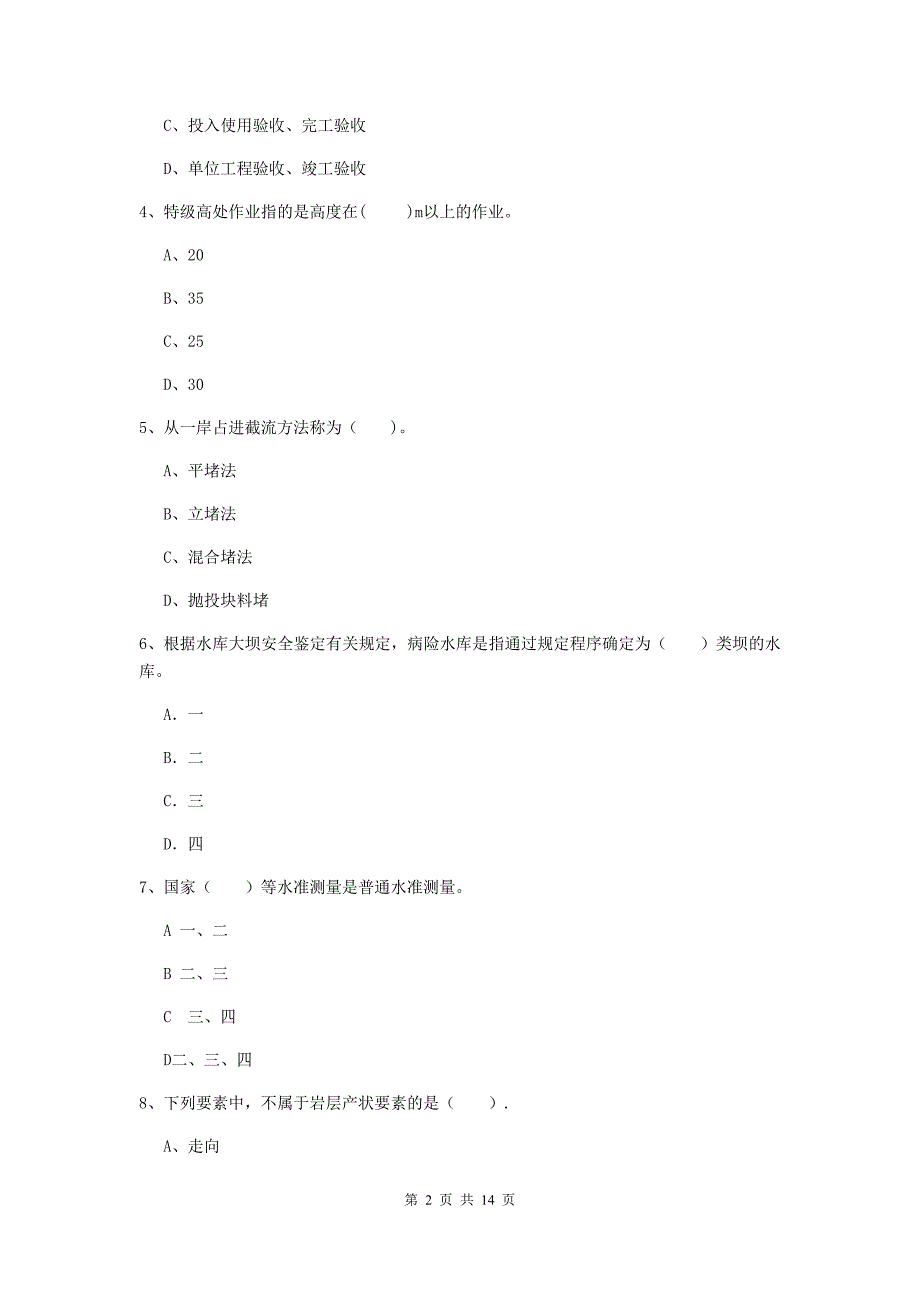 C、投入使用验收、完工验收

D、单位工程验收、竣工验收

4、特级高处作业指的是高度在(　　)m以上的作业。

A、20

B、35

C、25

D、30

5、从一岸占进截流方法称为（　　）。

A、平堵法

B、立堵法

C、混合堵法

D、抛投块料堵

6、根据水库大坝安全鉴定有关规定，病险水库是指通过规定程序确定为（　　）类坝的水库。

A. 一

B. 二

C. 三

D. 四

7、国家（　　）等水准测量是普通水准测量。

A 一、二

B 二、三

C　三、四

D二、三、四

8、下列要素中，不属于岩层产状要素的是（　　）.

A、走向

第 2 页 共 14 页